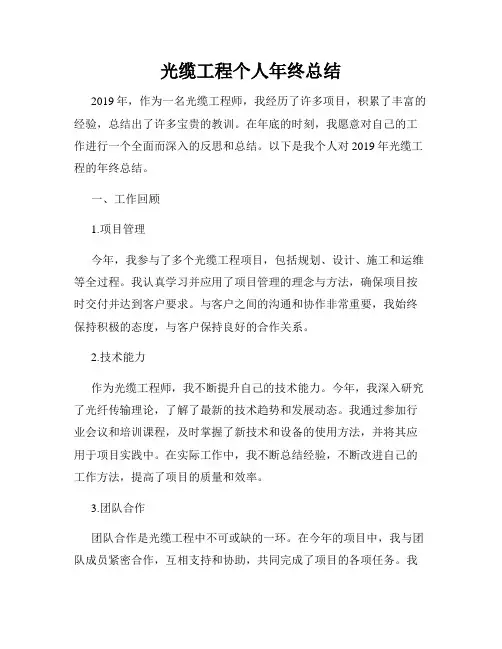 光缆工程个人年终总结

2019年，作为一名光缆工程师，我经历了许多项目，积累了丰富的经验，总结出了许多宝贵的教训。在年底的时刻，我愿意对自己的工作进行一个全面而深入的反思和总结。以下是我个人对2019年光缆工程的年终总结。

一、工作回顾

1.项目管理

今年，我参与了多个光缆工程项目，包括规划、设计、施工和运维等全过程。我认真学习并应用了项目管理的理念与方法，确保项目按时交付并达到客户要求。与客户之间的沟通和协作非常重要，我始终保持积极的态度，与客户保持良好的合作关系。

2.技术能力

作为光缆工程师，我不断提升自己的技术能力。今年，我深入研究了光纤传输理论，了解了最新的技术趋势和发展动态。我通过参加行业会议和培训课程，及时掌握了新技术和设备的使用方法，并将其应用于项目实践中。在实际工作中，我不断总结经验，不断改进自己的工作方法，提高了项目的质量和效率。

3.团队合作

团队合作是光缆工程中不可或缺的一环。在今年的项目中，我与团队成员紧密合作，互相支持和协助，共同完成了项目的各项任务。我